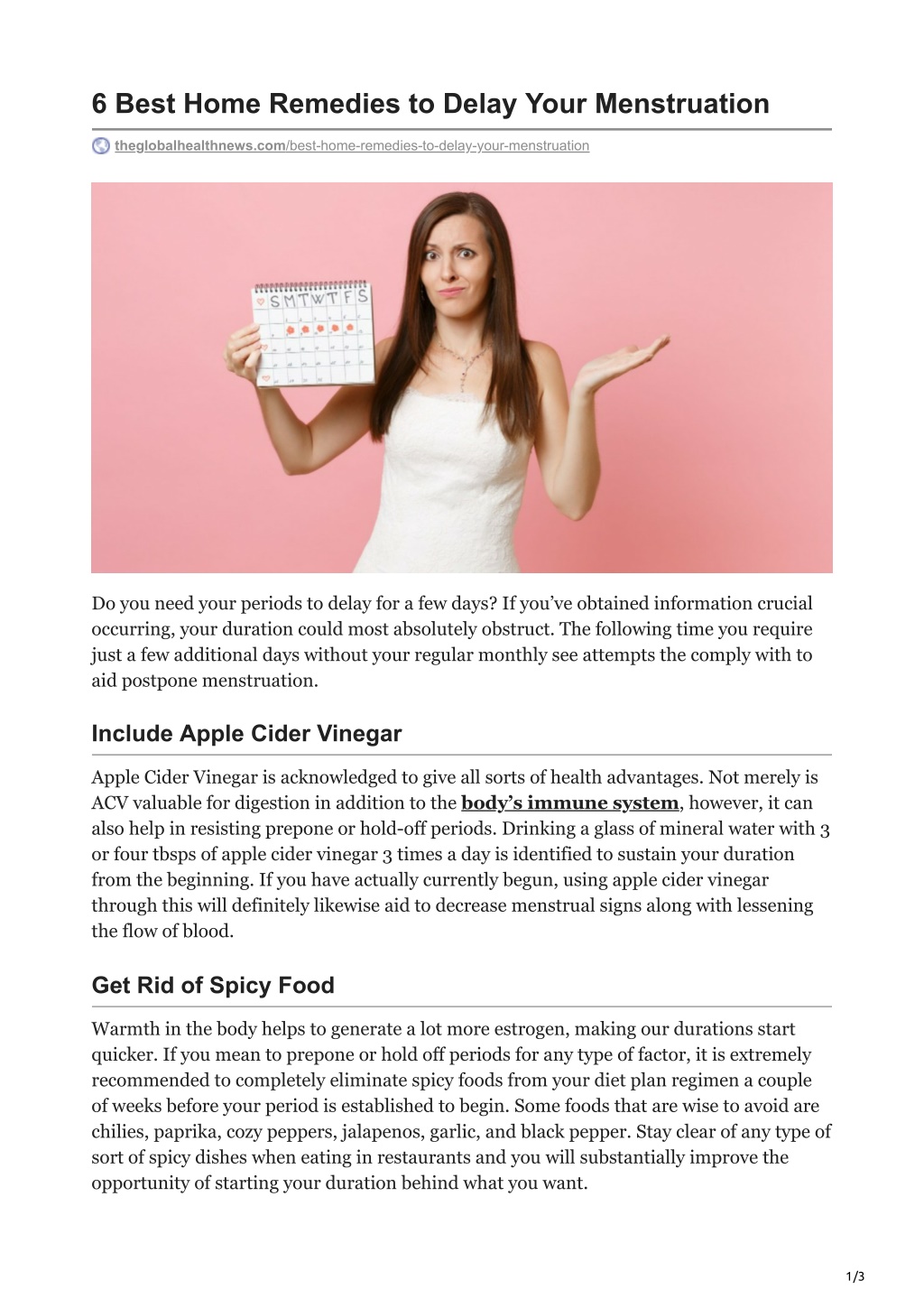 6 Best Home Remedies to Delay Your Menstruation

theglobalhealthnews.com/best-home-remedies-to-delay-your-menstruation

S M T W T F S

Do you need your periods to delay for a few days? If you've obtained information crucial occurring, your duration could most absolutely obstruct. The following time you require just a few additional days without your regular monthly see attempts the comply with to aid postpone menstruation.

Include Apple Cider Vinegar

Apple Cider Vinegar is acknowledged to give all sorts of health advantages. Not merely is ACV valuable for digestion in addition to the body's immune system, however, it can also help in resisting prepone or hold-off periods. Drinking a glass of mineral water with 3 or four tbsps of apple cider vinegar 3 times a day is identified to sustain your duration from the beginning. If you have actually currently begun, using apple cider vinegar through this will definitely likewise aid to decrease menstrual signs along with lessening the flow of blood.

Get Rid of Spicy Food

Warmth in the body helps to generate a lot more estrogen, making our durations start quicker. If you mean to prepone or hold off periods for any type of factor, it is extremely recommended to completely eliminate spicy foods from your diet plan regimen a couple of weeks before your period is established to begin. Some foods that are wise to avoid are chilies, paprika, cozy peppers, jalapenos, garlic, and black pepper. Stay clear of any type of sort of spicy dishes when eating in restaurants and you will substantially improve the opportunity of starting your duration behind what you want.

1/3